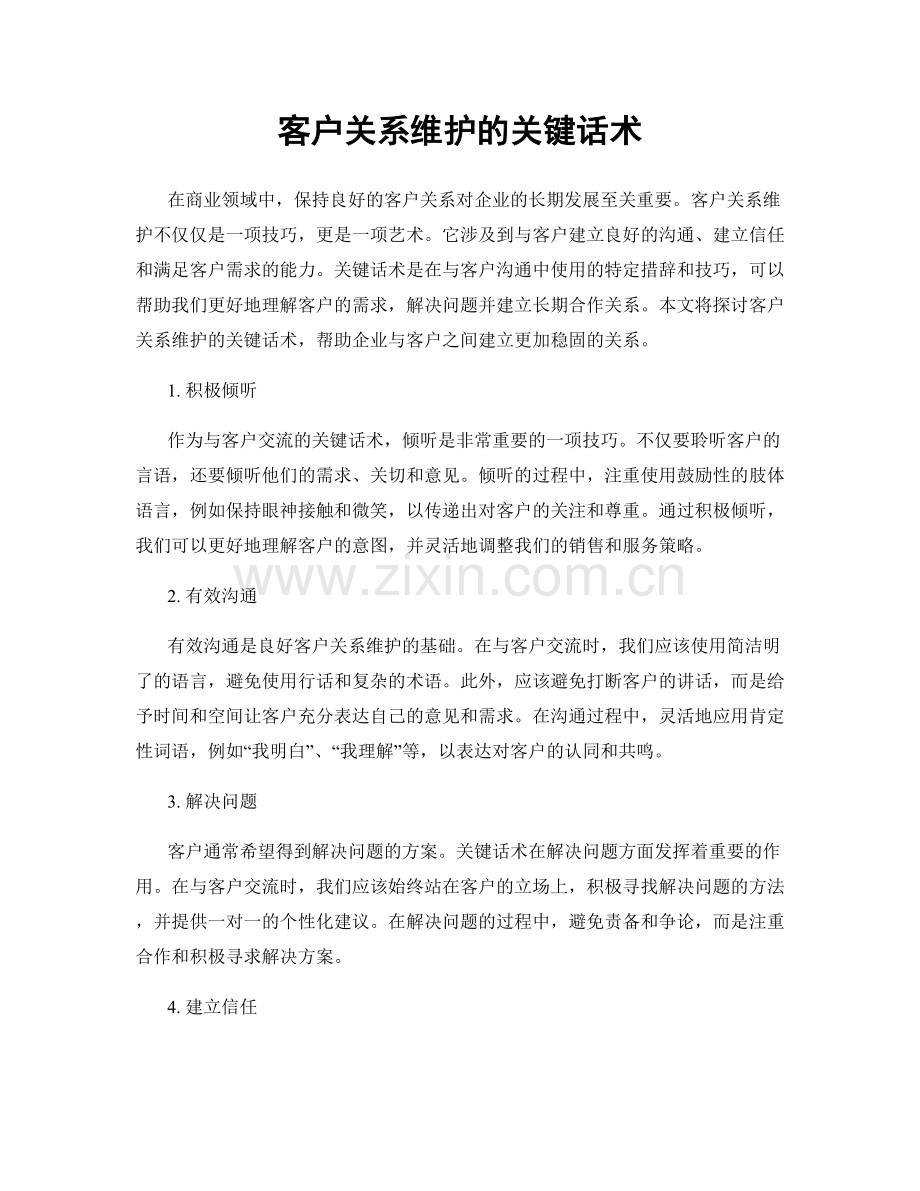 客户关系维护的关键话术

在商业领域中，保持良好的客户关系对企业的长期发展至关重要。客户关系维护不仅仅是一项技巧，更是一项艺术。它涉及到与客户建立良好的沟通、建立信任和满足客户需求的能力。关键话术是在与客户沟通中使用的特定措辞和技巧，可以帮助我们更好地理解客户的需求，解决问题并建立长期合作关系。本文将探讨客户关系维护的关键话术，帮助企业与客户之间建立更加稳固的关系。

1.积极倾听

作为与客户交流的关键话术，倾听是非常重要的一项技巧。不仅要聆听客户的言语，还要倾听他们的需求、关切和意见。倾听的过程中，注重使用鼓励性的肢体语言，例如保持眼神接触和微笑，以传递出对客户的关注和尊重。通过积极倾听，我们可以更好地理解客户的意图，并灵活地调整我们的销售和服务策略。

2.有效沟通

有效沟通是良好客户关系维护的基础。在与客户交流时，我们应该使用简洁明了的语言，避免使用行话和复杂的术语。此外，应该避免打断客户的讲话，而是给予时间和空间让客户充分表达自己的意见和需求。在沟通过程中，灵活地应用肯定性词语，例如“我明白”、“我理解”等，以表达对客户的认同和共鸣。

3.解决问题

客户通常希望得到解决问题的方案。关键话术在解决问题方面发挥着重要的作用。在与客户交流时，我们应该始终站在客户的立场上，积极寻找解决问题的方法，并提供一对一的个性化建议。在解决问题的过程中，避免责备和争论，而是注重合作和积极寻求解决方案。

4.建立信任

www.zixin.com.cn